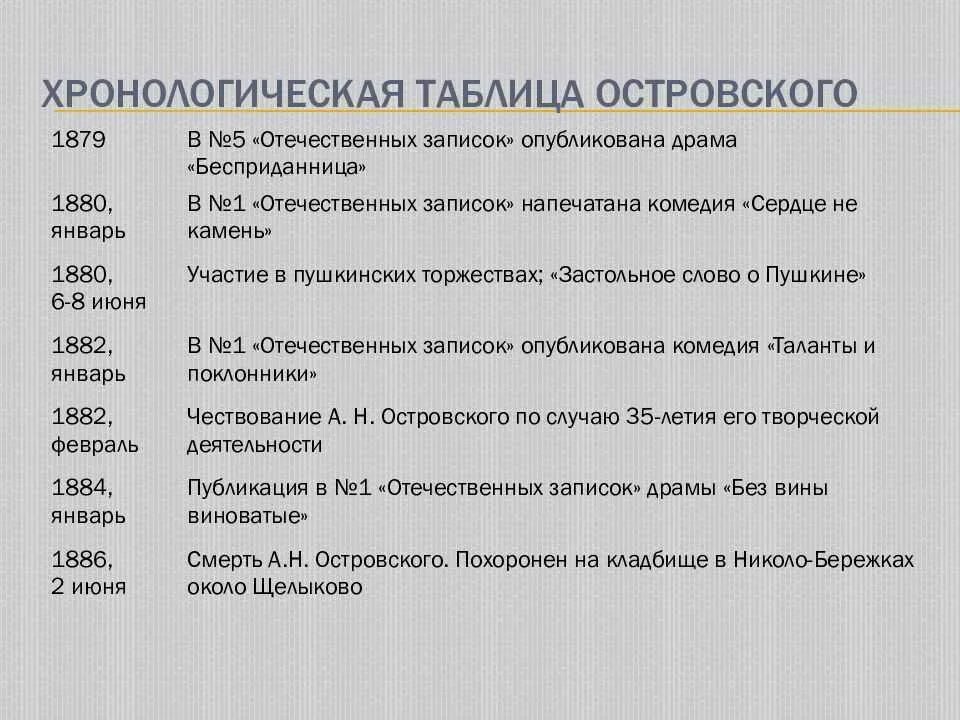 ХРОНОЛОГИЧЕСКАЯ ТАБЛИЦА ОСТРОВСКОГО

| | |
|---|---|
| 1879 | В №5 «Отечественных записок» опубликована драма «Бесприданница» |
| 1880, январь | В №1 «Отечественных записок» напечатана комедия «Сердце не камень» |
| 1880, 6-8 июня | Участие в пушкинских торжествах; «Застольное слово о Пушкине» |
| 1882, январь | В №1 «Отечественных записок» опубликована комедия «Таланты и поклонники» |
| 1882, февраль | Чествование А. Н. Островского по случаю 35-летия его творческой деятельности |
| 1884, январь | Публикация в №1 «Отечественных записок» драмы «Без вины виноватые» |
| 1886, 2 июня | Смерть А.Н. Островского. Похоронен на кладбище в Николо-Бережках около Щелыково |